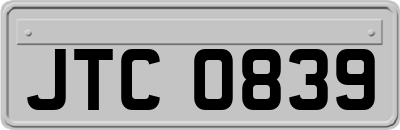 JTC 0839